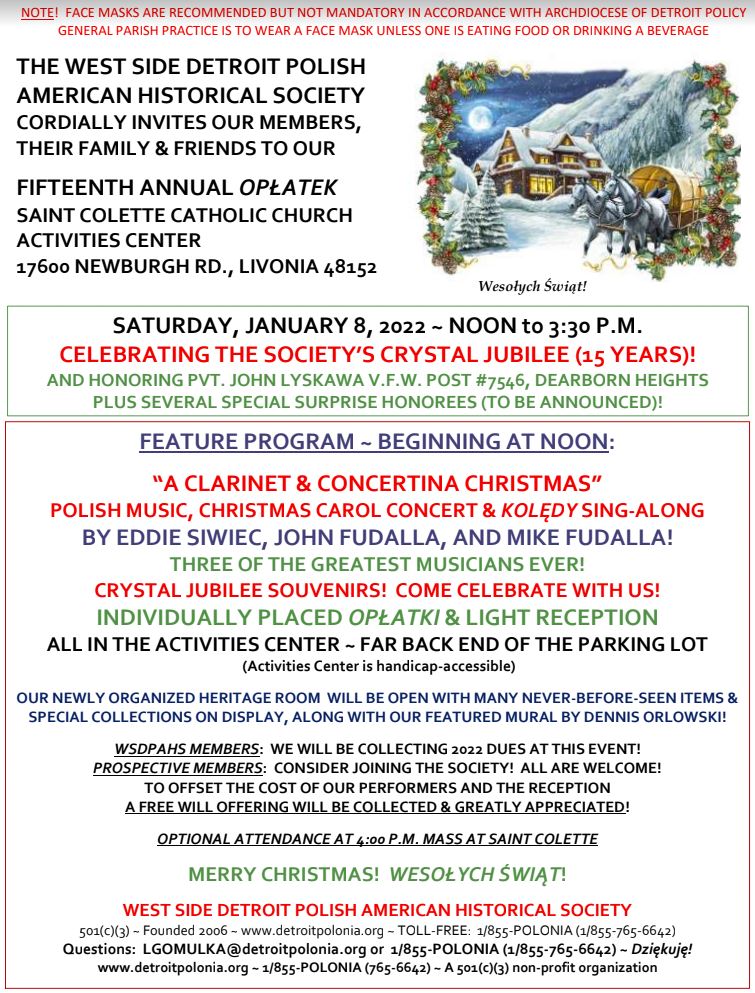 NOTE! FACE MASKS ARE RECOMMENDED BUT NOT MANDATORY IN ACCORDANCE WITH ARCHDIOCESE OF DETROIT POLICY
GENERAL PARISH PRACTICE IS TO WEAR A FACE MASK UNLESS ONE IS EATING FOOD OR DRINKING A BEVERAGE

THE WEST SIDE DETROIT POLISH AMERICAN HISTORICAL SOCIETY CORDIALLY INVITES OUR MEMBERS, THEIR FAMILY & FRIENDS TO OUR

FIFTEENTH ANNUAL OPŁATEK
SAINT COLETTE CATHOLIC CHURCH ACTIVITIES CENTER
17600 NEWBURGH RD., LIVONIA 48152

Wesołych Świąt!

SATURDAY, JANUARY 8, 2022 ~ NOON to 3:30 P.M.
CELEBRATING THE SOCIETY'S CRYSTAL JUBILEE (15 YEARS)!
AND HONORING PVT. JOHN LYSKAWA V.F.W. POST #7546, DEARBORN HEIGHTS
PLUS SEVERAL SPECIAL SURPRISE HONOREES (TO BE ANNOUNCED)!

FEATURE PROGRAM ~ BEGINNING AT NOON:

"A CLARINET & CONCERTINA CHRISTMAS"
POLISH MUSIC, CHRISTMAS CAROL CONCERT & KOLĘDY SING-ALONG
BY EDDIE SIWIEC, JOHN FUDALLA, AND MIKE FUDALLA!
THREE OF THE GREATEST MUSICIANS EVER!
CRYSTAL JUBILEE SOUVENIRS! COME CELEBRATE WITH US!
INDIVIDUALLY PLACED OPŁATKI & LIGHT RECEPTION
ALL IN THE ACTIVITIES CENTER ~ FAR BACK END OF THE PARKING LOT
(Activities Center is handicap-accessible)

OUR NEWLY ORGANIZED HERITAGE ROOM WILL BE OPEN WITH MANY NEVER-BEFORE-SEEN ITEMS & SPECIAL COLLECTIONS ON DISPLAY, ALONG WITH OUR FEATURED MURAL BY DENNIS ORLOWSKI!

WSDPAHS MEMBERS: WE WILL BE COLLECTING 2022 DUES AT THIS EVENT!
PROSPECTIVE MEMBERS: CONSIDER JOINING THE SOCIETY! ALL ARE WELCOME!
TO OFFSET THE COST OF OUR PERFORMERS AND THE RECEPTION
A FREE WILL OFFERING WILL BE COLLECTED & GREATLY APPRECIATED!

OPTIONAL ATTENDANCE AT 4:00 P.M. MASS AT SAINT COLETTE

MERRY CHRISTMAS! WESOŁYCH ŚWIĄT!

WEST SIDE DETROIT POLISH AMERICAN HISTORICAL SOCIETY
501(c)(3) ~ Founded 2006 ~ www.detroitpolonia.org ~ TOLL-FREE: 1/855-POLONIA (1/855-765-6642)
Questions: LGOMULKA@detroitpolonia.org or 1/855-POLONIA (1/855-765-6642) ~ Dziękuję!
www.detroitpolonia.org ~ 1/855-POLONIA (765-6642) ~ A 501(c)(3) non-profit organization